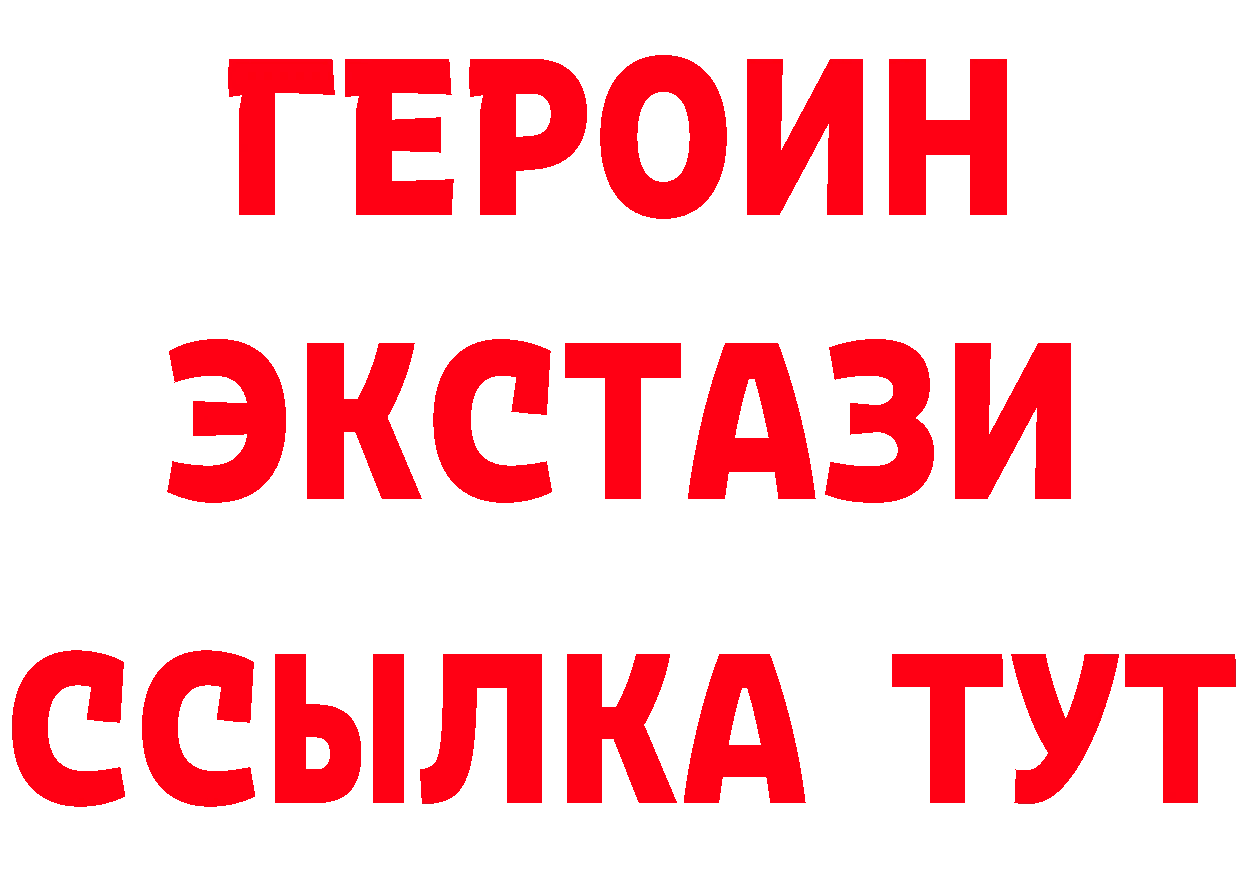 ГЕРОИН
ЭКСТАЗИ
ССЫЛКА ТУТ